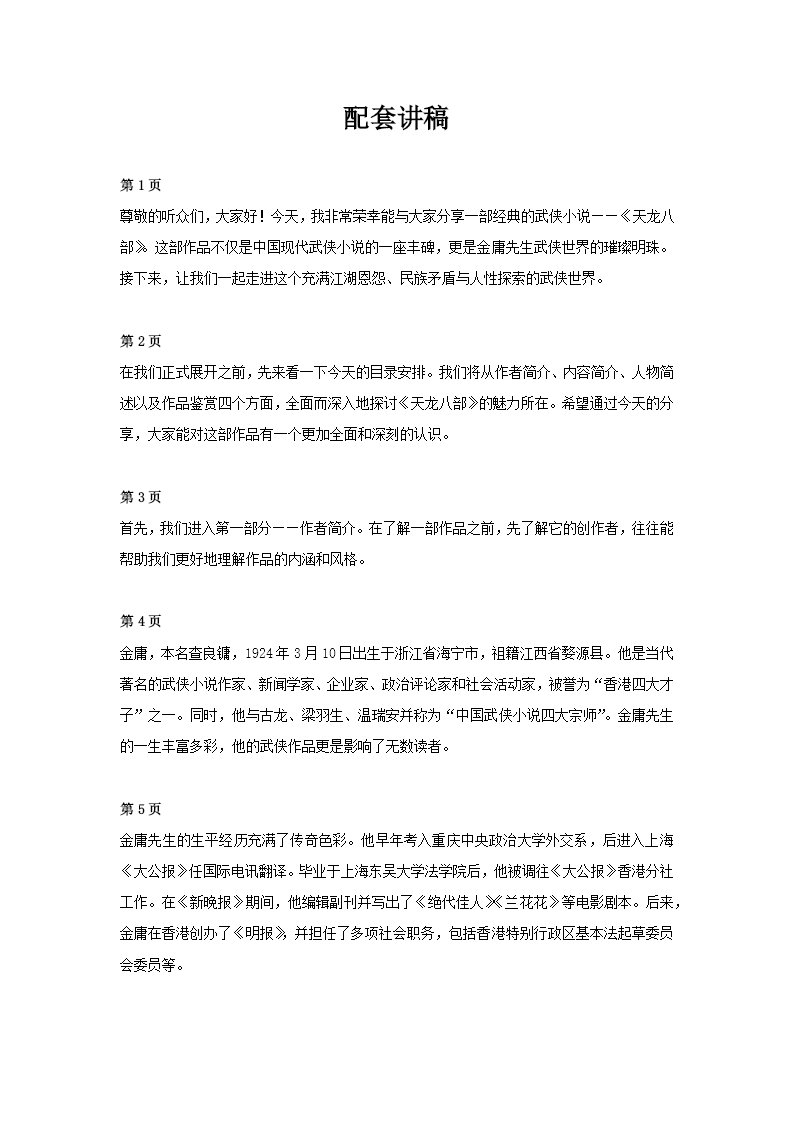 配套讲稿

第1页

尊敬的听众们，大家好！今天，我非常荣幸能与大家分享一部经典的武侠小说——《天龙八部》。这部作品不仅是中国现代武侠小说的一座丰碑，更是金庸先生武侠世界的璀璨明珠。接下来，让我们一起走进这个充满江湖恩怨、民族矛盾与人性探索的武侠世界。

第2页

在我们正式展开之前，先来看一下今天的目录安排。我们将从作者简介、内容简介、人物简述以及作品鉴赏四个方面，全面而深入地探讨《天龙八部》的魅力所在。希望通过今天的分享，大家能对这部作品有一个更加全面和深刻的认识。

第3页

首先，我们进入第一部分——作者简介。在了解一部作品之前，先了解它的创作者，往往能帮助我们更好地理解作品的内涵和风格。

第4页

金庸，本名查良镛，1924年3月10日出生于浙江省海宁市，祖籍江西省婺源县。他是当代著名的武侠小说作家、新闻学家、企业家、政治评论家和社会活动家，被誉为“香港四大才子”之一。同时，他与古龙、梁羽生、温瑞安并称为“中国武侠小说四大宗师”。金庸先生的一生丰富多彩，他的武侠作品更是影响了无数读者。

第5页

金庸先生的生平经历充满了传奇色彩。他早年考入重庆中央政治大学外交系，后进入上海《大公报》任国际电讯翻译。毕业于上海东吴大学法学院后，他被调往《大公报》香港分社工作。在《新晚报》期间，他编辑副刊并写出了《绝代佳人》《兰花花》等电影剧本。后来，金庸在香港创办了《明报》，并担任了多项社会职务，包括香港特别行政区基本法起草委员会委员等。